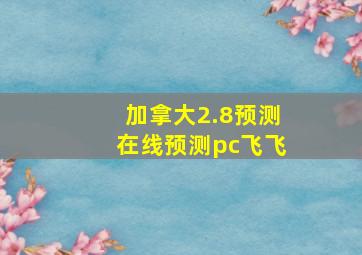 加拿大2.8预测
在线预测pc飞飞